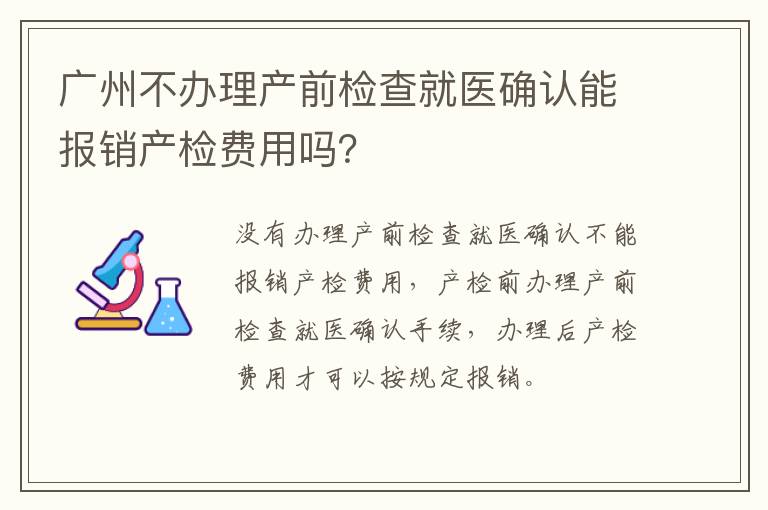 广州不办理产前检查就医确认能报销产检费用吗?

没有办理产前检查就医确认不能报销产检费用，产检前办理产前检查就医确认手续，办理后产检费用才可以按规定报销。